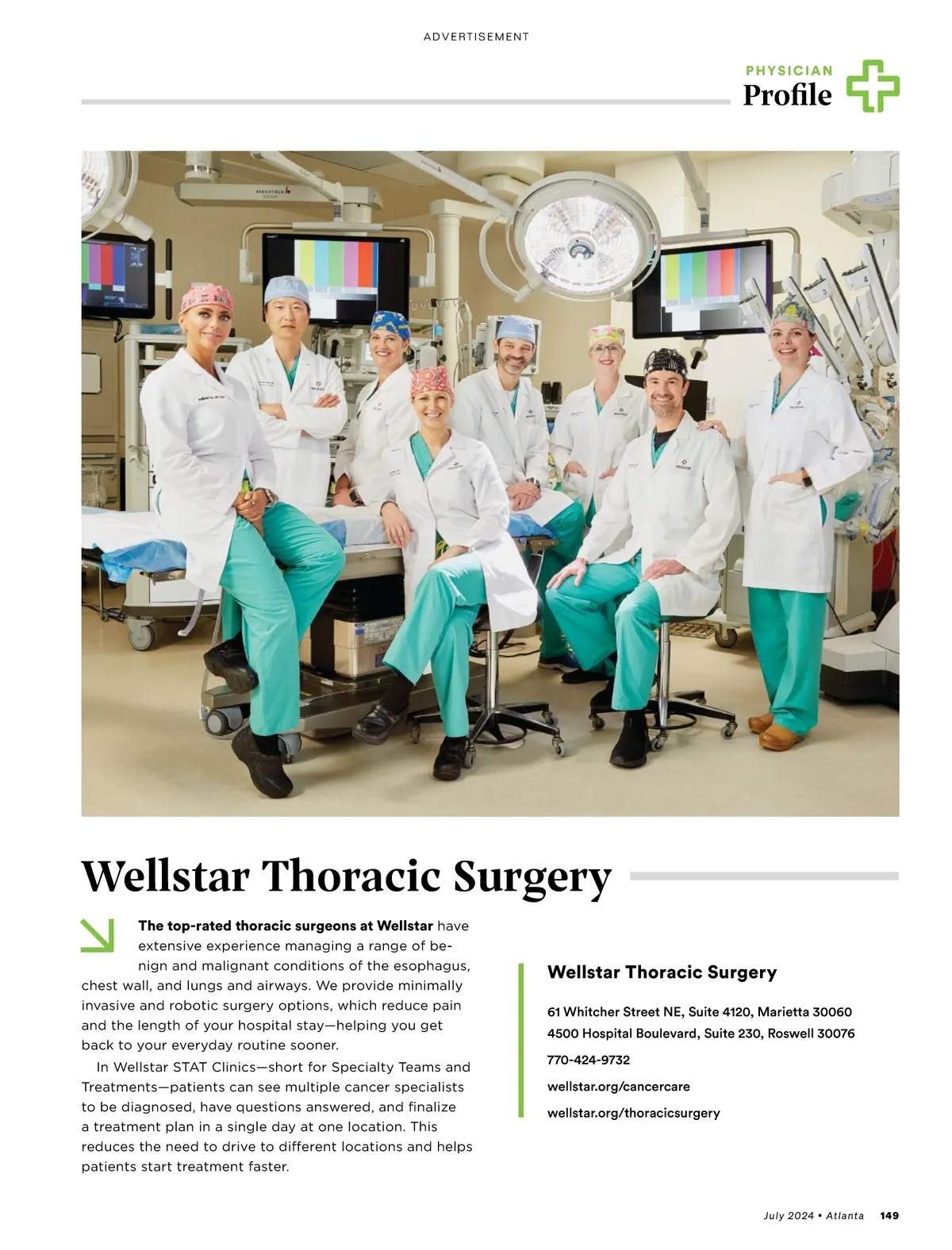 ADVERTISEMENT

PHYSICIAN
Profile

Wellstar Thoracic Surgery

The top-rated thoracic surgeons at Wellstar have extensive experience managing a range of benign and malignant conditions of the esophagus, chest wall, and lungs and airways. We provide minimally invasive and robotic surgery options, which reduce pain and the length of your hospital stay—helping you get back to your everyday routine sooner.

In Wellstar STAT Clinics—short for Specialty Teams and Treatments—patients can see multiple cancer specialists to be diagnosed, have questions answered, and finalize a treatment plan in a single day at one location. This reduces the need to drive to different locations and helps patients start treatment faster.

Wellstar Thoracic Surgery

61 Whitcher Street NE, Suite 4120, Marietta 30060
4500 Hospital Boulevard, Suite 230, Roswell 30076

770-424-9732

wellstar.org/cancercare

wellstar.org/thoracicsurgery

July 2024 • Atlanta 149